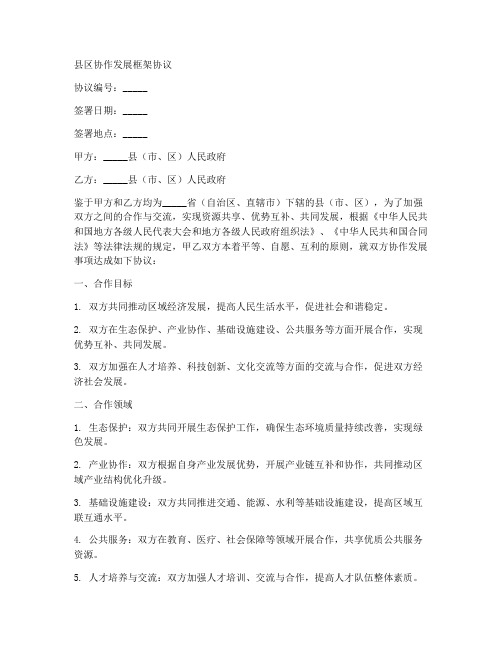 县区协作发展框架协议

协议编号：_____

签署日期：_____

签署地点：_____

甲方：_____县（市、区）人民政府

乙方：_____县（市、区）人民政府

鉴于甲方和乙方均为_____省（自治区、直辖市）下辖的县（市、区），为了加强双方之间的合作与交流，实现资源共享、优势互补、共同发展，根据《中华人民共和国地方各级人民代表大会和地方各级人民政府组织法》、《中华人民共和国合同法》等法律法规的规定，甲乙双方本着平等、自愿、互利的原则，就双方协作发展事项达成如下协议：

一、合作目标

1. 双方共同推动区域经济发展，提高人民生活水平，促进社会和谐稳定。

2. 双方在生态保护、产业协作、基础设施建设、公共服务等方面开展合作，实现优势互补、共同发展。

3. 双方加强在人才培养、科技创新、文化交流等方面的交流与合作，促进双方经济社会发展。

二、合作领域

1. 生态保护：双方共同开展生态保护工作，确保生态环境质量持续改善，实现绿色发展。

2. 产业协作：双方根据自身产业发展优势，开展产业链互补和协作，共同推动区域产业结构优化升级。

3. 基础设施建设：双方共同推进交通、能源、水利等基础设施建设，提高区域互联互通水平。

4. 公共服务：双方在教育、医疗、社会保障等领域开展合作，共享优质公共服务资源。

5. 人才培养与交流：双方加强人才培训、交流与合作，提高人才队伍整体素质。